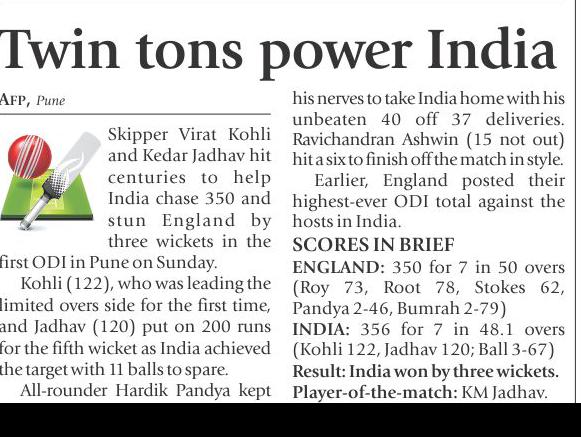 Twin tons power India

AFP, Pune

Skipper Virat Kohli and Kedar Jadhav hit centuries to help India chase 350 and stun England by three wickets in the first ODI in Pune on Sunday.

Kohli (122), who was leading the limited overs side for the first time, and Jadhav (120) put on 200 runs for the fifth wicket as India achieved the target with 11 balls to spare.

All-rounder Hardik Pandya kept his nerves to take India home with his unbeaten 40 off 37 deliveries. Ravichandran Ashwin (15 not out) hit a six to finish off the match in style.

Earlier, England posted their highest-ever ODI total against the hosts in India.

SCORES IN BRIEF

ENGLAND: 350 for 7 in 50 overs (Roy 73, Root 78, Stokes 62, Pandya 2-46, Bumrah 2-79)

INDIA: 356 for 7 in 48.1 overs (Kohli 122, Jadhav 120; Ball 3-67)

Result: India won by three wickets.

Player-of-the-match: KM Jadhav.